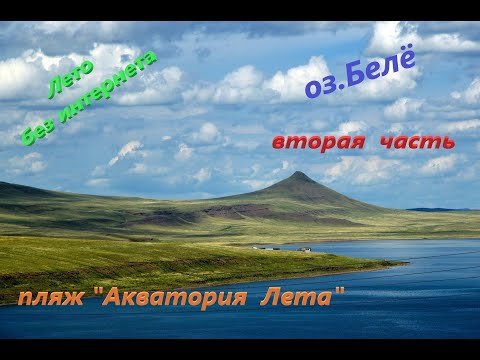 Лето
без интернета

оз.Белё

вторая часть

пляж "Акватория Лета"